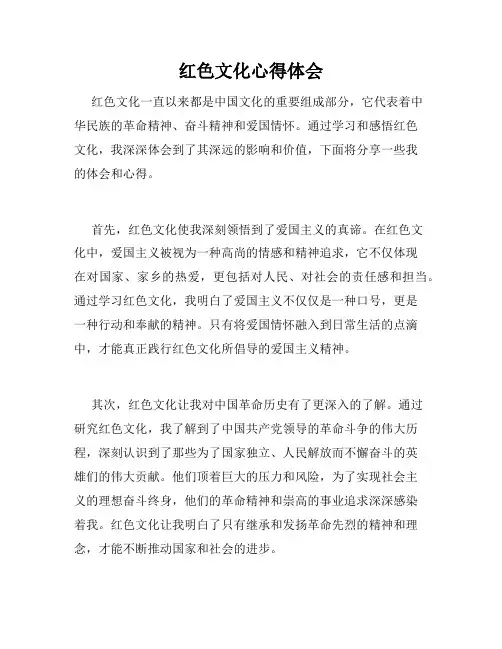 红色文化心得体会

红色文化一直以来都是中国文化的重要组成部分，它代表着中华民族的革命精神、奋斗精神和爱国情怀。通过学习和感悟红色文化，我深深体会到了其深远的影响和价值，下面将分享一些我的体会和心得。

首先，红色文化使我深刻领悟到了爱国主义的真谛。在红色文化中，爱国主义被视为一种高尚的情感和精神追求，它不仅体现在对国家、家乡的热爱，更包括对人民、对社会的责任感和担当。通过学习红色文化，我明白了爱国主义不仅仅是一种口号，更是一种行动和奉献的精神。只有将爱国情怀融入到日常生活的点滴中，才能真正践行红色文化所倡导的爱国主义精神。

其次，红色文化让我对中国革命历史有了更深入的了解。通过研究红色文化，我了解到了中国共产党领导的革命斗争的伟大历程，深刻认识到了那些为了国家独立、人民解放而不懈奋斗的英雄们的伟大贡献。他们顶着巨大的压力和风险，为了实现社会主义的理想奋斗终身，他们的革命精神和崇高的事业追求深深感染着我。红色文化让我明白了只有继承和发扬革命先烈的精神和理念，才能不断推动国家和社会的进步。